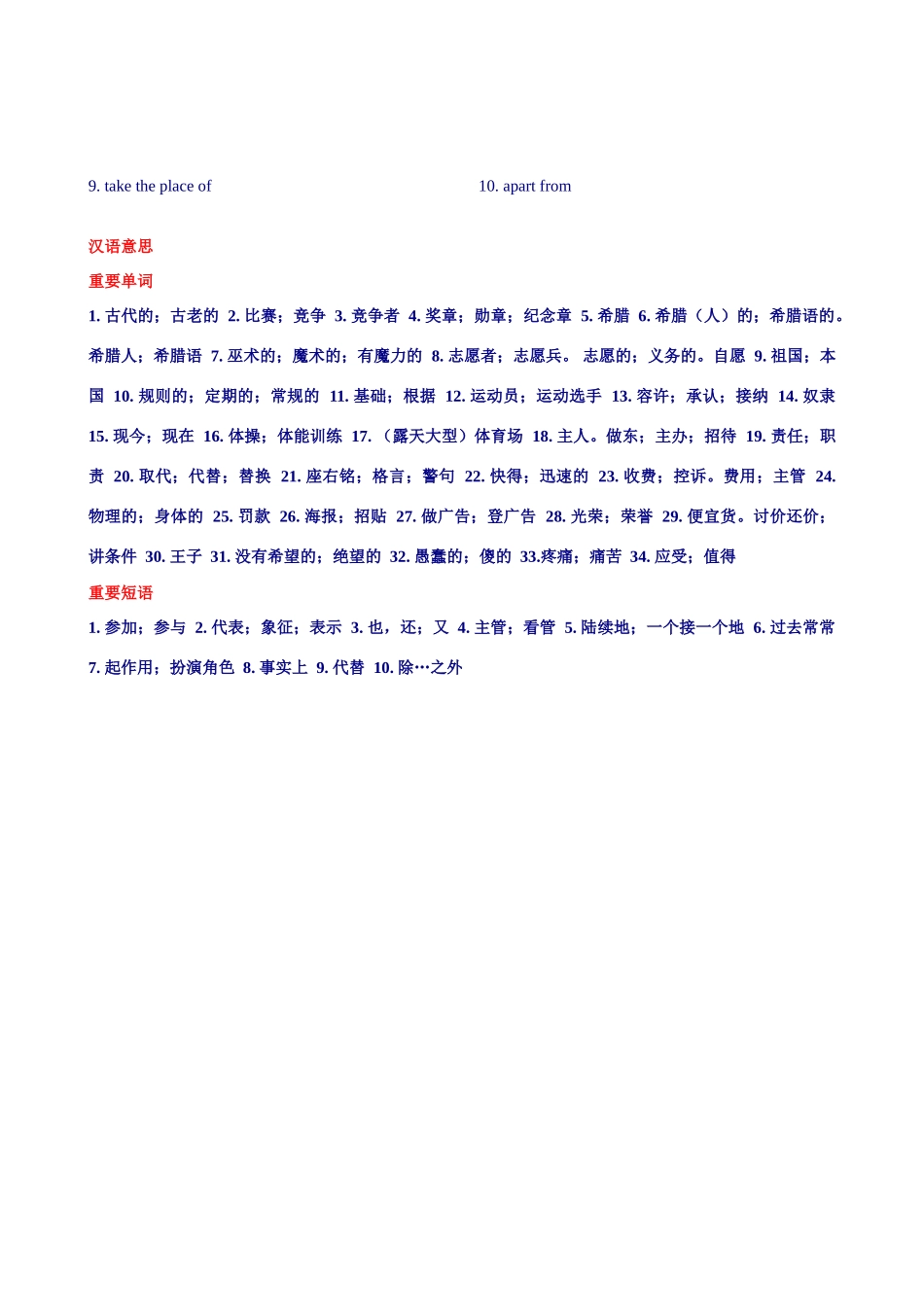 9. take the place of

10. apart from

汉语意思

重要单词

1. 古代的；古老的 2. 比赛；竞争 3. 竞争者 4. 奖章；勋章；纪念章 5. 希腊 6. 希腊（人）的；希腊语的。希腊人；希腊语 7. 巫术的；魔术的；有魔力的 8. 志愿者；志愿兵。 志愿的；义务的。自愿 9. 祖国；本国 10. 规则的；定期的；常规的 11. 基础；根据 12. 运动员；运动选手 13. 容许；承认；接纳 14. 奴隶 15. 现今；现在 16. 体操；体能训练 17. （露天大型）体育场 18. 主人。做东；主办；招待 19. 责任；职责 20. 取代；代替；替换 21. 座右铭；格言；警句 22. 快得；迅速的 23. 收费；控诉。费用；主管 24. 物理的；身体的 25. 罚款 26. 海报；招贴 27. 做广告；登广告 28. 光荣；荣誉 29. 便宜货。讨价还价；讲条件 30. 王子 31. 没有希望的；绝望的 32. 愚蠢的；傻的 33.疼痛；痛苦 34. 应受；值得

重要短语

1. 参加；参与 2. 代表；象征；表示 3. 也，还；又 4. 主管；看管 5. 陆续地；一个接一个地 6. 过去常常 7. 起作用；扮演角色 8. 事实上 9. 代替 10. 除…之外